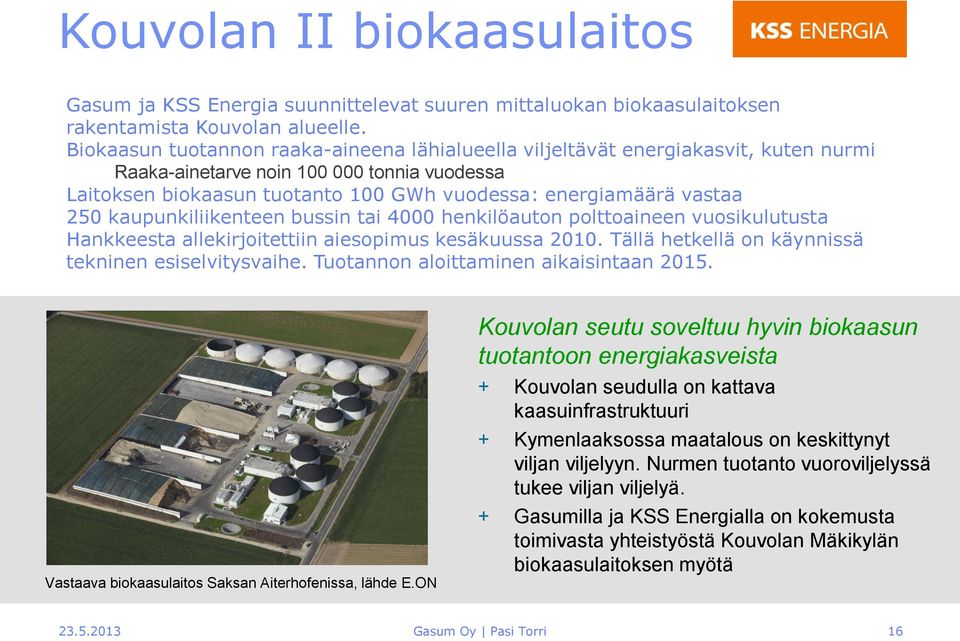 Kouvolan II biokaasulaitos

KSS ENERGIA

Gasum ja KSS Energia suunnittelevat suuren mittaluokan biokaasulaitoksen rakentamista Kouvolan alueelle.
Biokaasun tuotannon raaka-aineena lähialueella viljeltävät energiakasvit, kuten nurmi
Raaka-ainetarve noin 100 000 tonnia vuodessa
Laitoksen biokaasun tuotanto 100 GWh vuodessa: energiamäärä vastaa 250 kaupunkiliikenteen bussin tai 4000 henkilöauton polttoaineen vuosikulutusta
Hankkeesta allekirjoitettiin aiesopimus kesäkuussa 2010. Tällä hetkellä on käynnissä tekninen esiselvitysvaihe. Tuotannon aloittaminen aikaisintaan 2015.

Vastaava biokaasulaitos Saksan Aiterhofenissa, lähde E.ON

Kouvolan seutu soveltuu hyvin biokaasun tuotantoon energiakasveista

+ Kouvolan seudulla on kattava kaasuinfrastruktuuri

+ Kymenlaaksossa maatalous on keskittynyt viljan viljelyyn. Nurmen tuotanto vuoroviljelyssä tukee viljan viljelyä.

+ Gasumilla ja KSS Energialla on kokemusta toimivasta yhteistyöstä Kouvolan Mäkikylän biokaasulaitoksen myötä

23.5.2013

Gasum Oy | Pasi Torri

16